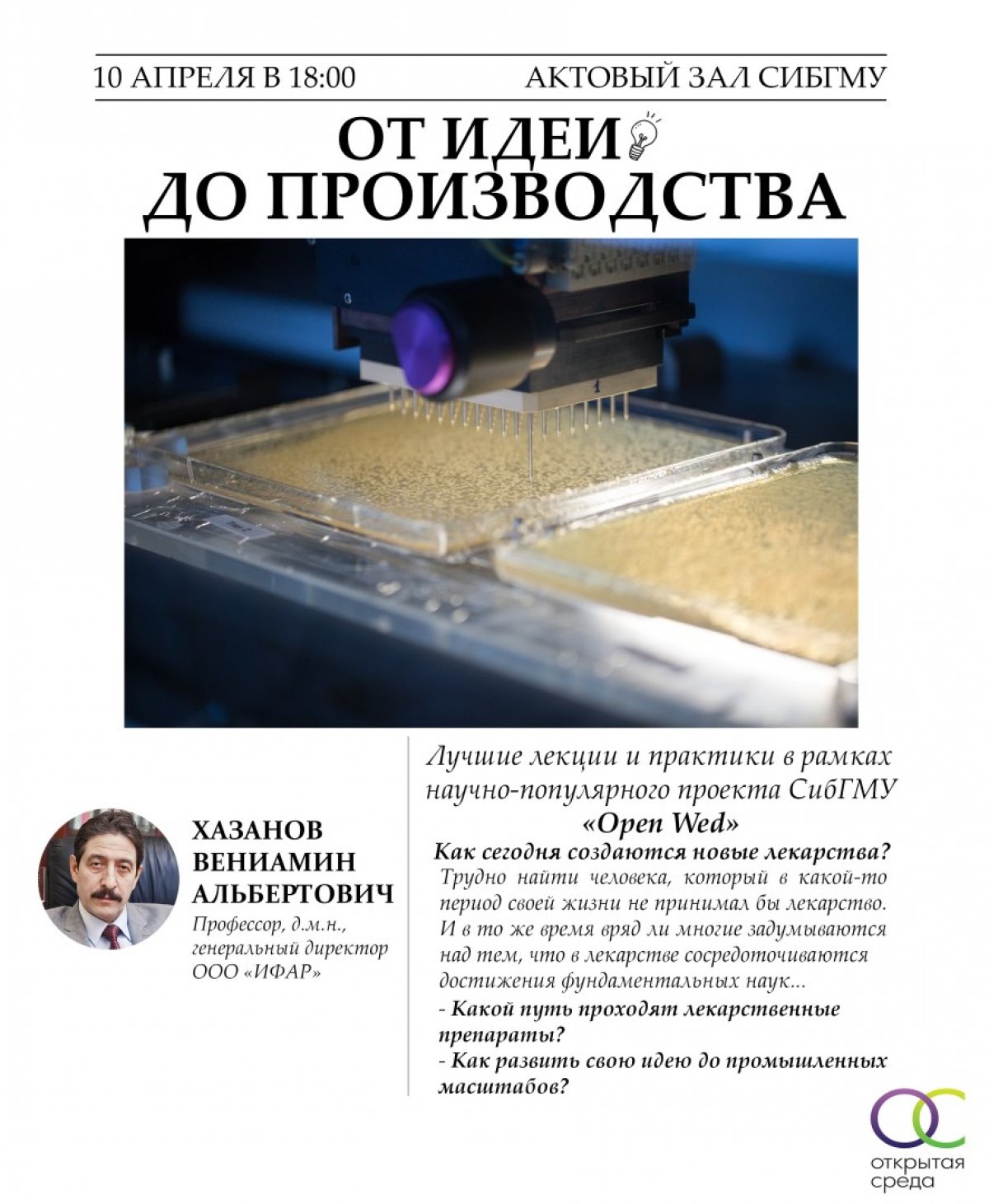 10 АПРЕЛЯ В 18:00

АКТОВЫЙ ЗАЛ СИБГМУ

ОТ ИДЕИ ДО ПРОИЗВОДСТВА

ХАЗАНОВ ВЕНИАМИН АЛЬБЕРТОВИЧ

Профессор, д.м.н., генеральный директор ООО «ИФАР»

Лучшие лекции и практики в рамках научно-популярного проекта СибГМУ «Open Wed»

Как сегодня создаются новые лекарства?

Трудно найти человека, который в какой-то период своей жизни не принимал бы лекарство. И в то же время вряд ли многие задумываются над тем, что в лекарстве сосредоточиваются достижения фундаментальных наук...

- Какой путь проходят лекарственные препараты?

- Как развить свою идею до промышленных масштабов?

ОС открытая среда